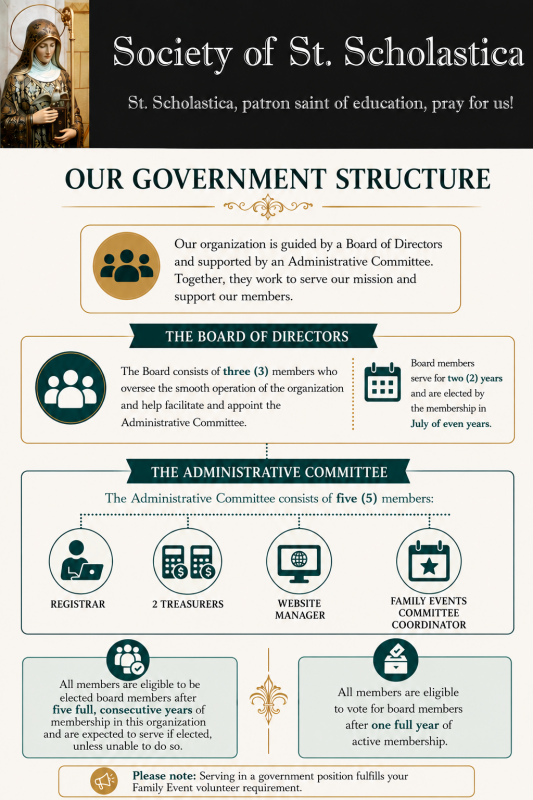 Society of St. Scholastica

St. Scholastica, patron saint of education, pray for us!

OUR GOVERNMENT STRUCTURE

Our organization is guided by a Board of Directors and supported by an Administrative Committee. Together, they work to serve our mission and support our members.

THE BOARD OF DIRECTORS

The Board consists of three (3) members who oversee the smooth operation of the organization and help facilitate and appoint the Administrative Committee.

Board members serve for two (2) years and are elected by the membership in July of even years.

THE ADMINISTRATIVE COMMITTEE

The Administrative Committee consists of five (5) members:

REGISTRAR

2 TREASURERS

WEBSITE MANAGER

FAMILY EVENTS COMMITTEE COORDINATOR

All members are eligible to be elected board members after five full, consecutive years of membership in this organization and are expected to serve if elected, unless unable to do so.

All members are eligible to vote for board members after one full year of active membership.

Please note: Serving in a government position fulfills your Family Event volunteer requirement.